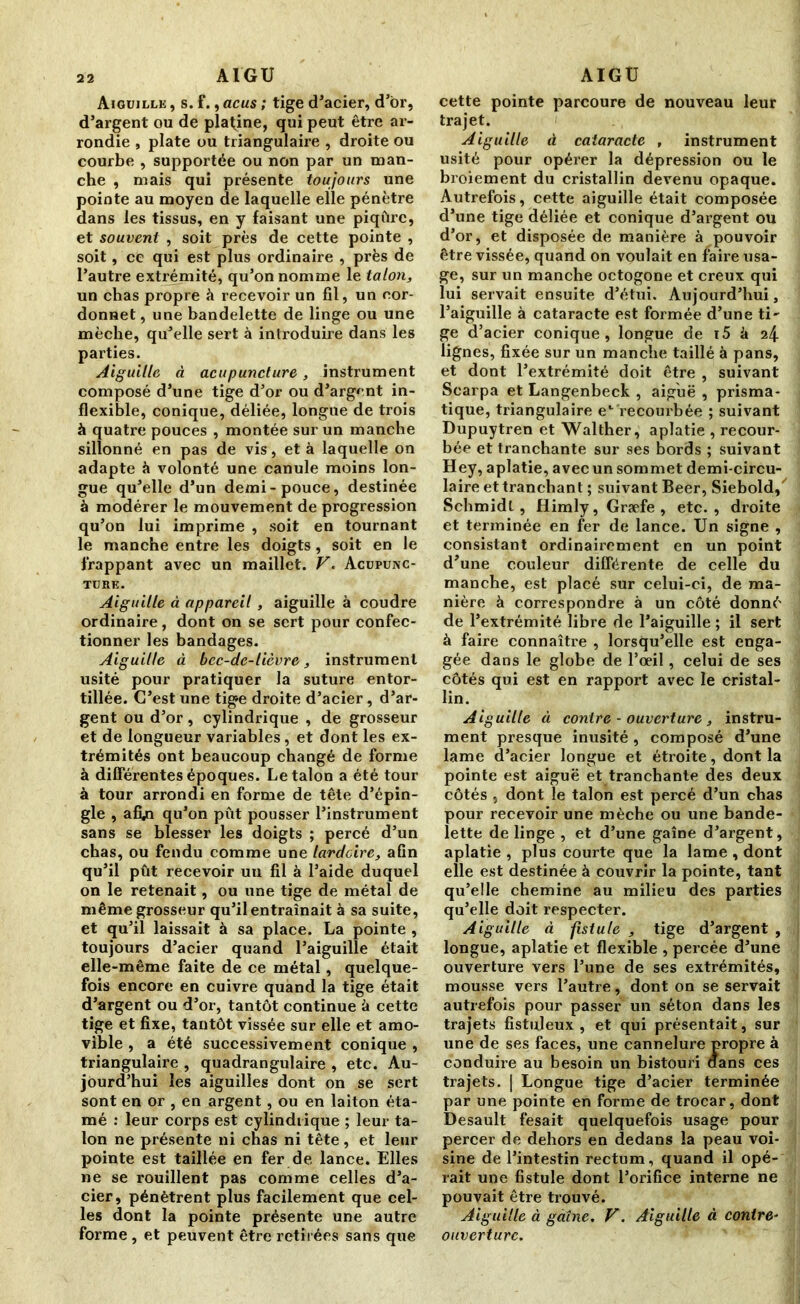 22 AIGU

AIGU

Aiguille, s. f., acus ; tige d'acier, d'or, d'argent ou de platine, qui peut être arrondie, plate ou triangulaire, droite ou courbe, supportée ou non par un manche, mais qui présente toujours une pointe au moyen de laquelle elle pénètre dans les tissus, en y faisant une piqûre, et souvent, soit près de cette pointe, soit, ce qui est plus ordinaire, près de l'autre extrémité, qu'on nomme le talon, un chas propre à recevoir un fil, un cordonnet, une bandelette de linge ou une mèche, qu'elle sert à introduire dans les parties.

Aiguille à acupuncture, instrument composé d'une tige d'or ou d'argent inflexible, conique, déliée, longue de trois à quatre pouces, montée sur un manche sillonné en pas de vis, et à laquelle on adapte à volonté une canule moins longue qu'elle d'un demi-pouce, destinée à modérer le mouvement de progression qu'on lui imprime, soit en tournant le manche entre les doigts, soit en le frappant avec un maillet. V. Acupuncture.

Aiguille à appareil, aiguille à coudre ordinaire, dont on se sert pour confectionner les bandages.

Aiguille à bec-de-lièvre, instrument usité pour pratiquer la suture entortillée. C'est une tige droite d'acier, d'argent ou d'or, cylindrique, de grosseur et de longueur variables, et dont les extrémités ont beaucoup changé de forme à différentes époques. Le talon a été tour à tour arrondi en forme de tête d'épingle, afin qu'on pût pousser l'instrument sans se blesser les doigts ; percé d'un chas, ou fendu comme une lardoire, afin qu'il pût recevoir un fil à l'aide duquel on le retenait, ou une tige de métal de même grosseur qu'il entraînait à sa suite, et qu'il laissait à sa place. La pointe, toujours d'acier quand l'aiguille était elle-même faite de ce métal, quelquefois encore en cuivre quand la tige était d'argent ou d'or, tantôt continue à cette tige et fixe, tantôt vissée sur elle et amovible, a été successivement conique, triangulaire, quadrangulaire, etc. Aujourd'hui les aiguilles dont on se sert sont en or, en argent, ou en laiton étamé : leur corps est cylindrique ; leur talon ne présente ni chas ni tête, et leur pointe est taillée en fer de lance. Elles ne se rouillent pas comme celles d'acier, pénètrent plus facilement que celles dont la pointe présente une autre forme, et peuvent être retirées sans que cette pointe parcoure de nouveau leur trajet.

Aiguille à cataracte, instrument usité pour opérer la dépression ou le broiement du cristallin devenu opaque. Autrefois, cette aiguille était composée d'une tige déliée et conique d'argent ou d'or, et disposée de manière à pouvoir être vissée, quand on voulait en faire usage, sur un manche octogone et creux qui lui servait ensuite d'étui. Aujourd'hui, l'aiguille à cataracte est formée d'une tige d'acier conique, longue de 15 à 24 lignes, fixée sur un manche taillé à pans, et dont l'extrémité doit être, suivant Scarpa et Langenbeck, aiguë, prismatique, triangulaire et recourbée ; suivant Dupuytren et Walther, aplatie, recourbée et tranchante sur ses bords ; suivant Hey, aplatie, avec un sommet demi-circulaire et tranchant ; suivant Beer, Siebold, Schmidt, Himly, Græfe, etc., droite et terminée en fer de lance. Un signe, consistant ordinairement en un point d'une couleur différente de celle du manche, est placé sur celui-ci, de manière à correspondre à un côté donné de l'extrémité libre de l'aiguille ; il sert à faire connaître, lorsqu'elle est engagée dans le globe de l'œil, celui de ses côtés qui est en rapport avec le cristallin.

Aiguille à contre-ouverture, instrument presque inusité, composé d'une lame d'acier longue et étroite, dont la pointe est aiguë et tranchante des deux côtés, dont le talon est percé d'un chas pour recevoir une mèche ou une bandelette de linge, et d'une gaîne d'argent, aplatie, plus courte que la lame, dont elle est destinée à couvrir la pointe, tant qu'elle chemine au milieu des parties qu'elle doit respecter.

Aiguille à fistule, tige d'argent, longue, aplatie et flexible, percée d'une ouverture vers l'une de ses extrémités, mousse vers l'autre, dont on se servait autrefois pour passer un séton dans les trajets fistuleux, et qui présentait, sur une de ses faces, une cannelure propre à conduire au besoin un bistouri dans ces trajets. | Longue tige d'acier terminée par une pointe en forme de trocar, dont Desault fesait quelquefois usage pour percer de dehors en dedans la peau voisine de l'intestin rectum, quand il opérait une fistule dont l'orifice interne ne pouvait être trouvé.

Aiguille à gaîne. V. Aiguille à contre-ouverture.